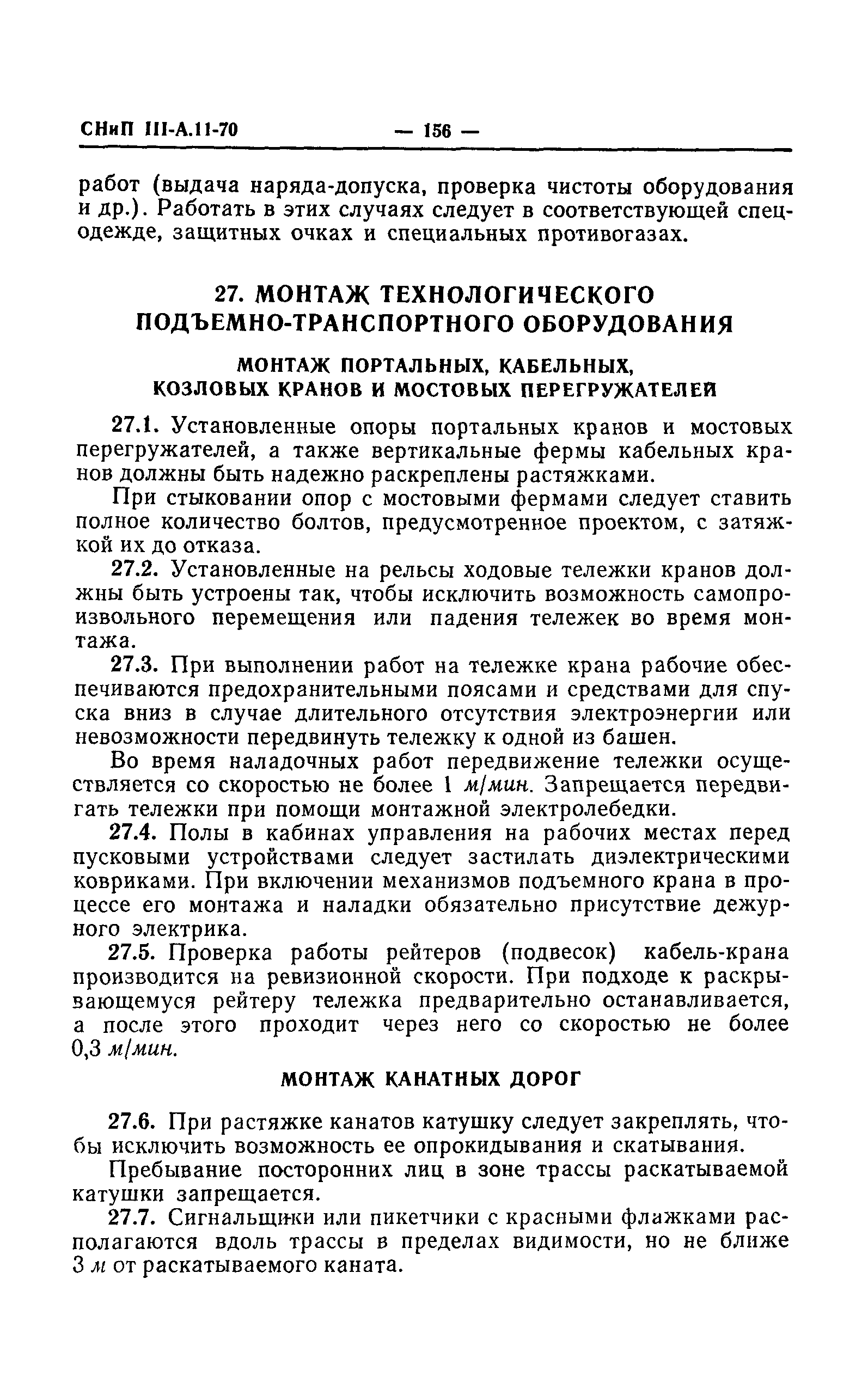 СНиП III-А.11-70 — 156 —

работ (выдача наряда-допуска, проверка чистоты оборудования и др.). Работать в этих случаях следует в соответствующей спецодежде, защитных очках и специальных противогазах.

27. МОНТАЖ ТЕХНОЛОГИЧЕСКОГО ПОДЪЕМНО-ТРАНСПОРТНОГО ОБОРУДОВАНИЯ

МОНТАЖ ПОРТАЛЬНЫХ, КАБЕЛЬНЫХ, КОЗЛОВЫХ КРАНОВ И МОСТОВЫХ ПЕРЕГРУЖАТЕЛЕЙ

27.1. Установленные опоры портальных кранов и мостовых перегружателей, а также вертикальные фермы кабельных кранов должны быть надежно раскреплены растяжками.

При стыковании опор с мостовыми фермами следует ставить полное количество болтов, предусмотренное проектом, с затяжкой их до отказа.

27.2. Установленные на рельсы ходовые тележки кранов должны быть устроены так, чтобы исключить возможность самопроизвольного перемещения или падения тележек во время монтажа.

27.3. При выполнении работ на тележке крана рабочие обеспечиваются предохранительными поясами и средствами для спуска вниз в случае длительного отсутствия электроэнергии или невозможности передвинуть тележку к одной из башен.

Во время наладочных работ передвижение тележки осуществляется со скоростью не более 1 м/мин. Запрещается передвигать тележки при помощи монтажной электролебедки.

27.4. Полы в кабинах управления на рабочих местах перед пусковыми устройствами следует застилать диэлектрическими ковриками. При включении механизмов подъемного крана в процессе его монтажа и наладки обязательно присутствие дежурного электрика.

27.5. Проверка работы рейтеров (подвесок) кабель-крана производится на ревизионной скорости. При подходе к раскрывающемуся рейтеру тележка предварительно останавливается, а после этого проходит через него со скоростью не более 0,3 м/мин.

МОНТАЖ КАНАТНЫХ ДОРОГ

27.6. При растяжке канатов катушку следует закреплять, чтобы исключить возможность ее опрокидывания и скатывания.

Пребывание посторонних лиц в зоне трассы раскатываемой катушки запрещается.

27.7. Сигнальщики или пикетчики с красными флажками располагаются вдоль трассы в пределах видимости, но не ближе 3 м от раскатываемого каната.